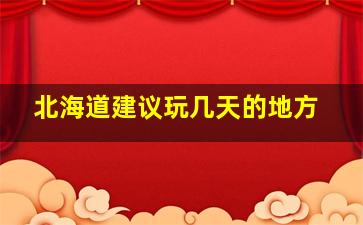 北海道建议玩几天的地方